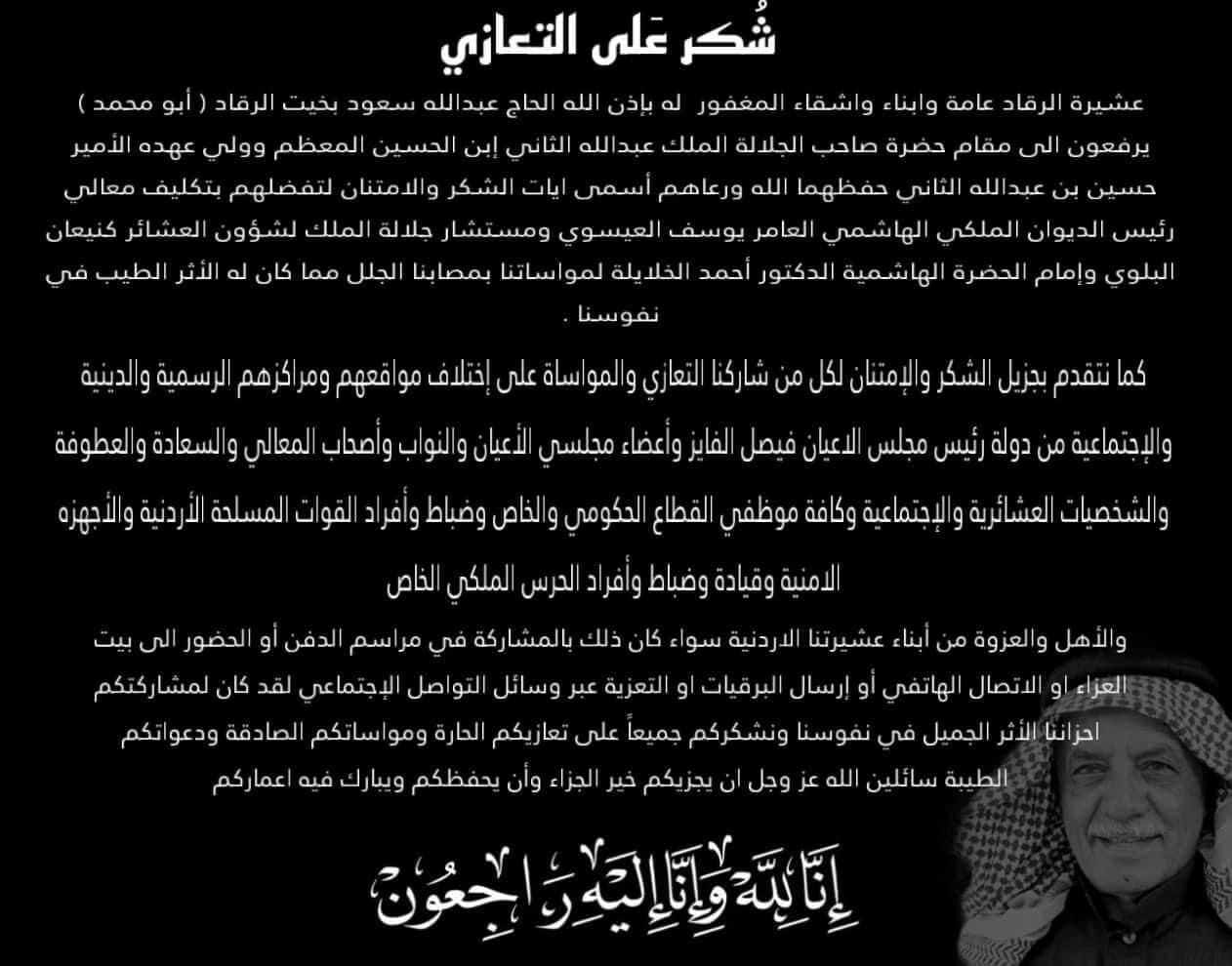 شُكر عَلى التعازي

عشيرة الرقاد عامة وابناء واشقاء المغفور له بإذن الله الحاج عبدالله سعود بخيت الرقاد ( أبو محمد ) يرفعون الى مقام حضرة صاحب الجلالة الملك عبدالله الثاني إبن الحسين المعظم وولي عهده الأمير حسين بن عبدالله الثاني حفظهما الله ورعاهم أسمى ايات الشكر والامتنان لتفضلهم بتكليف معالي رئيس الديوان الملكي الهاشمي العامر يوسف العيسوي ومستشار جلالة الملك لشؤون العشائر كنيعان البلوي وإمام الحضرة الهاشمية الدكتور أحمد الخلايلة لمواساتنا بمصابنا الجلل مما كان له الأثر الطيب في نفوسنا .

كما نتقدم بجزيل الشكر والإمتنان لكل من شاركنا التعازي والمواساة على إختلاف مواقعهم ومراكزهم الرسمية والدينية والإجتماعية من دولة رئيس مجلس الاعيان فيصل الفايز وأعضاء مجلسي الأعيان والنواب وأصحاب المعالي والسعادة والعطوفة والشخصيات العشائرية والإجتماعية وكافة موظفي القطاع الحكومي والخاص وضباط وأفراد القوات المسلحة الأردنية والأجهزه الامنية وقيادة وضباط وأفراد الحرس الملكي الخاص

والأهل والعزوة من أبناء عشيرتنا الاردنية سواء كان ذلك بالمشاركة في مراسم الدفن أو الحضور الى بيت العزاء او الاتصال الهاتفي أو إرسال البرقيات او التعزية عبر وسائل التواصل الإجتماعي لقد كان لمشاركتكم احزاننا الأثر الجميل في نفوسنا ونشكركم جميعاً على تعازيكم الحارة ومواساتكم الصادقة ودعواتكم الطيبة سائلين الله عز وجل ان يجزيكم خير الجزاء وأن يحفظكم ويبارك فيه اعماركم

إِنَّا لِلَّهِ وَإِنَّا إِلَيْهِ رَاجِعُونَ